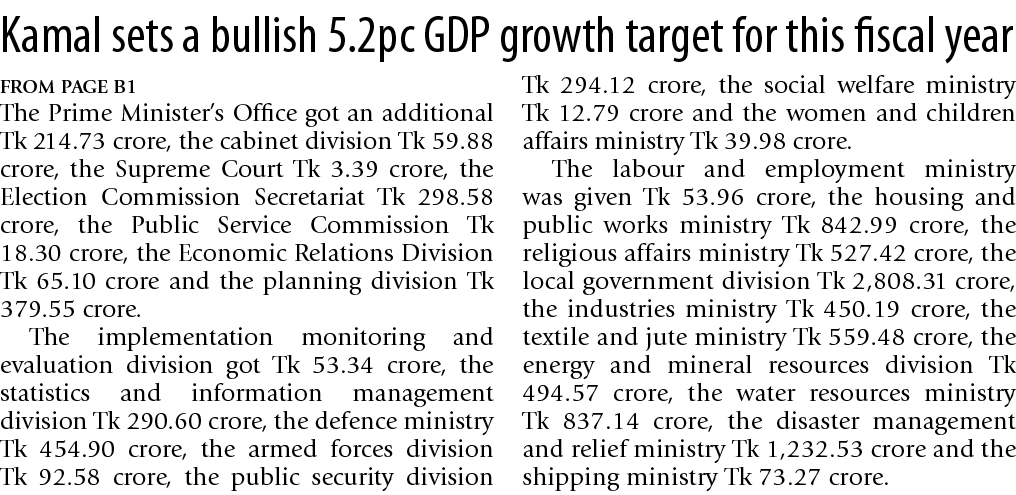 Kamal sets a bullish 5.2pc GDP growth target for this fiscal year

FROM PAGE B1

The Prime Minister's Office got an additional Tk 214.73 crore, the cabinet division Tk 59.88 crore, the Supreme Court Tk 3.39 crore, the Election Commission Secretariat Tk 298.58 crore, the Public Service Commission Tk 18.30 crore, the Economic Relations Division Tk 65.10 crore and the planning division Tk 379.55 crore.

The implementation monitoring and evaluation division got Tk 53.34 crore, the statistics and information management division Tk 290.60 crore, the defence ministry Tk 454.90 crore, the armed forces division Tk 92.58 crore, the public security division Tk 294.12 crore, the social welfare ministry Tk 12.79 crore and the women and children affairs ministry Tk 39.98 crore.

The labour and employment ministry was given Tk 53.96 crore, the housing and public works ministry Tk 842.99 crore, the religious affairs ministry Tk 527.42 crore, the local government division Tk 2,808.31 crore, the industries ministry Tk 450.19 crore, the textile and jute ministry Tk 559.48 crore, the energy and mineral resources division Tk 494.57 crore, the water resources ministry Tk 837.14 crore, the disaster management and relief ministry Tk 1,232.53 crore and the shipping ministry Tk 73.27 crore.